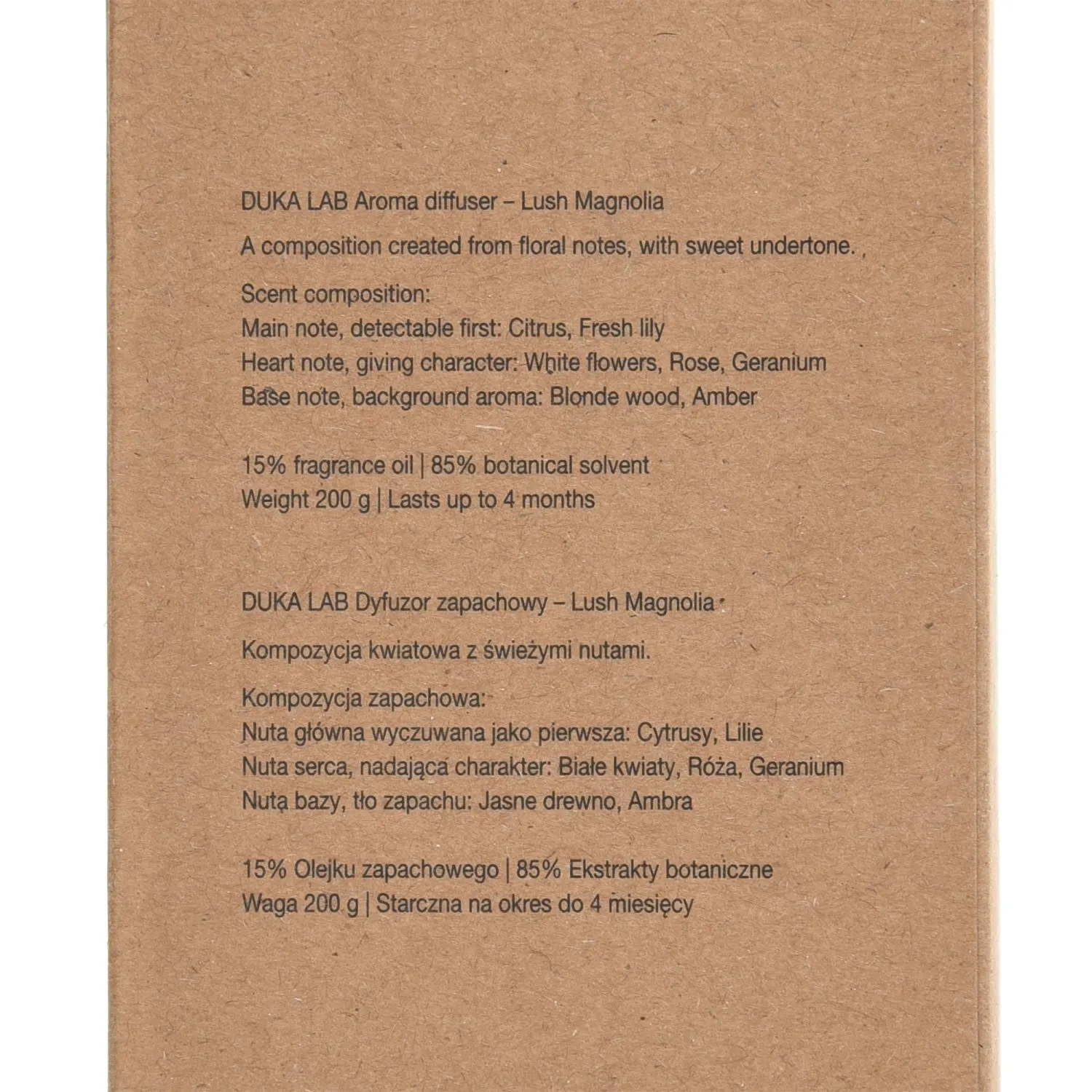 DUKA LAB Aroma diffuser – Lush Magnolia

A composition created from floral notes, with sweet undertone.

Scent composition:
Main note, detectable first: Citrus, Fresh lily
Heart note, giving character: White flowers, Rose, Geranium
Base note, background aroma: Blonde wood, Amber

15% fragrance oil | 85% botanical solvent
Weight 200 g | Lasts up to 4 months

DUKA LAB Dyfuzor zapachowy – Lush Magnolia

Kompozycja kwiatowa z świeżymi nutami.

Kompozycja zapachowa:
Nuta główna wyczuwana jako pierwsza: Cytrusy, Lilie
Nuta serca, nadająca charakter: Białe kwiaty, Róża, Geranium
Nutą bazy, tło zapachu: Jasne drewno, Ambra

15% Olejku zapachowego | 85% Ekstrakty botaniczne
Waga 200 g | Starczna na okres do 4 miesięcy